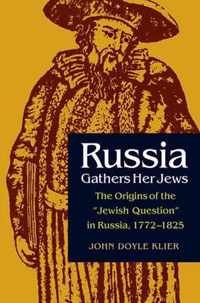 Russia
Gathers Her Jews

The Origins of the "Jewish Question" in Russia, 1772–1825

JOHN DOYLE KLIER